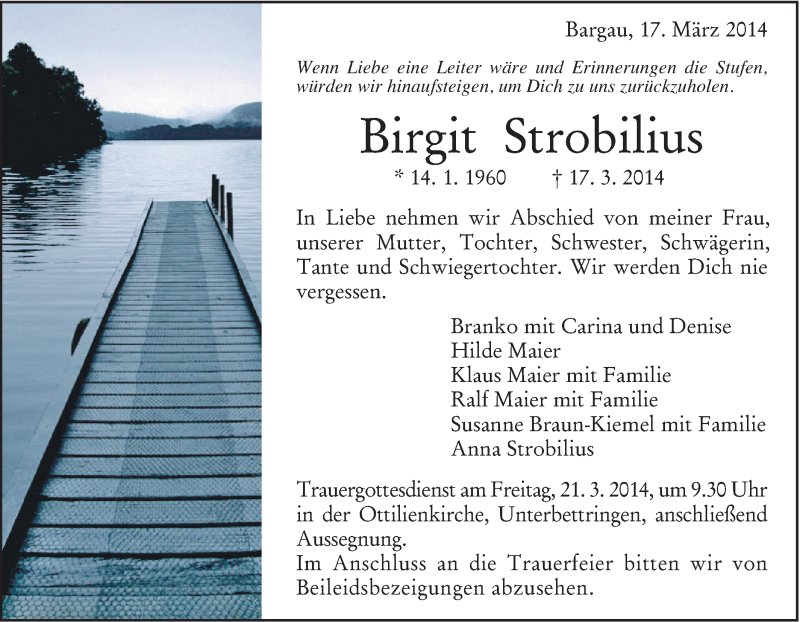 Bargau, 17. März 2014

Wenn Liebe eine Leiter wäre und Erinnerungen die Stufen, würden wir hinaufsteigen, um Dich zu uns zurückzuholen.

Birgit Strobilius

* 14. 1. 1960 † 17. 3. 2014

In Liebe nehmen wir Abschied von meiner Frau, unserer Mutter, Tochter, Schwester, Schwägerin, Tante und Schwiegertochter. Wir werden Dich nie vergessen.

Branko mit Carina und Denise
Hilde Maier
Klaus Maier mit Familie
Ralf Maier mit Familie
Susanne Braun-Kiemel mit Familie
Anna Strobilius

Trauergottesdienst am Freitag, 21. 3. 2014, um 9.30 Uhr in der Ottilienkirche, Unterbettringen, anschließend Aussegnung.
Im Anschluss an die Trauerfeier bitten wir von Beileidsbezeigungen abzusehen.